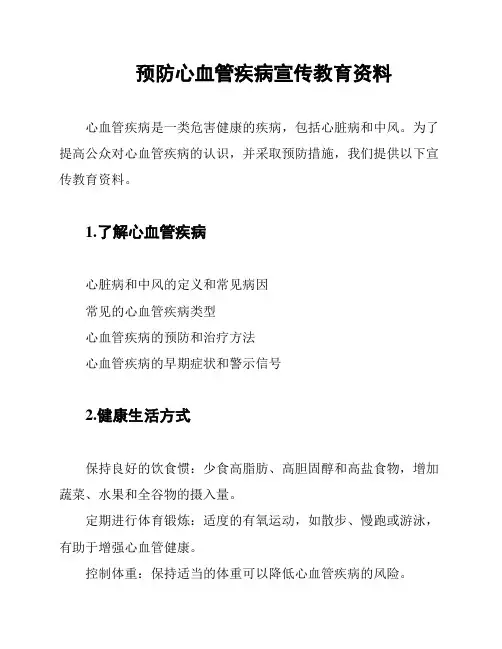 预防心血管疾病宣传教育资料

心血管疾病是一类危害健康的疾病，包括心脏病和中风。为了提高公众对心血管疾病的认识，并采取预防措施，我们提供以下宣传教育资料。

1.了解心血管疾病

心脏病和中风的定义和常见病因

常见的心血管疾病类型

心血管疾病的预防和治疗方法

心血管疾病的早期症状和警示信号

2.健康生活方式

保持良好的饮食惯：少食高脂肪、高胆固醇和高盐食物，增加蔬菜、水果和全谷物的摄入量。

定期进行体育锻炼：适度的有氧运动，如散步、慢跑或游泳，有助于增强心血管健康。

控制体重：保持适当的体重可以降低心血管疾病的风险。